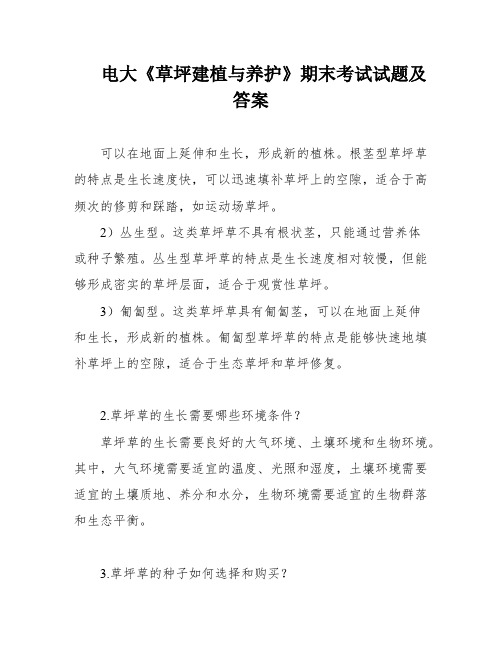 电大《草坪建植与养护》期末考试试题及答案

可以在地面上延伸和生长，形成新的植株。根茎型草坪草的特点是生长速度快，可以迅速填补草坪上的空隙，适合于高频次的修剪和踩踏，如运动场草坪。

2）丛生型。这类草坪草不具有根状茎，只能通过营养体或种子繁殖。丛生型草坪草的特点是生长速度相对较慢，但能够形成密实的草坪层面，适合于观赏性草坪。

3）匍匐型。这类草坪草具有匍匐茎，可以在地面上延伸和生长，形成新的植株。匍匐型草坪草的特点是能够快速地填补草坪上的空隙，适合于生态草坪和草坪修复。

2.草坪草的生长需要哪些环境条件？

草坪草的生长需要良好的大气环境、土壤环境和生物环境。其中，大气环境需要适宜的温度、光照和湿度，土壤环境需要适宜的土壤质地、养分和水分，生物环境需要适宜的生物群落和生态平衡。

3.草坪草的种子如何选择和购买？